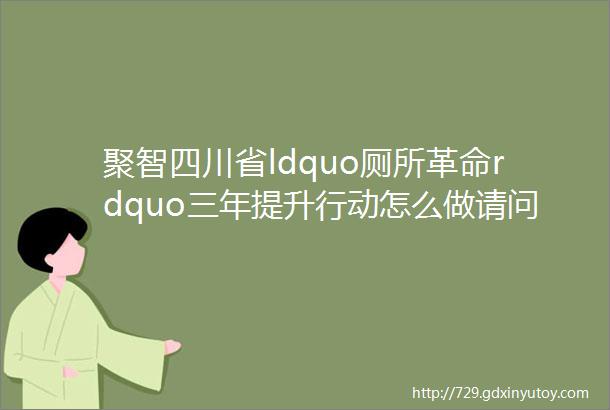 聚智四川省ldquo厕所革命rdquo三年提升行动怎么做请问

http://729.gdxinyutoy.com